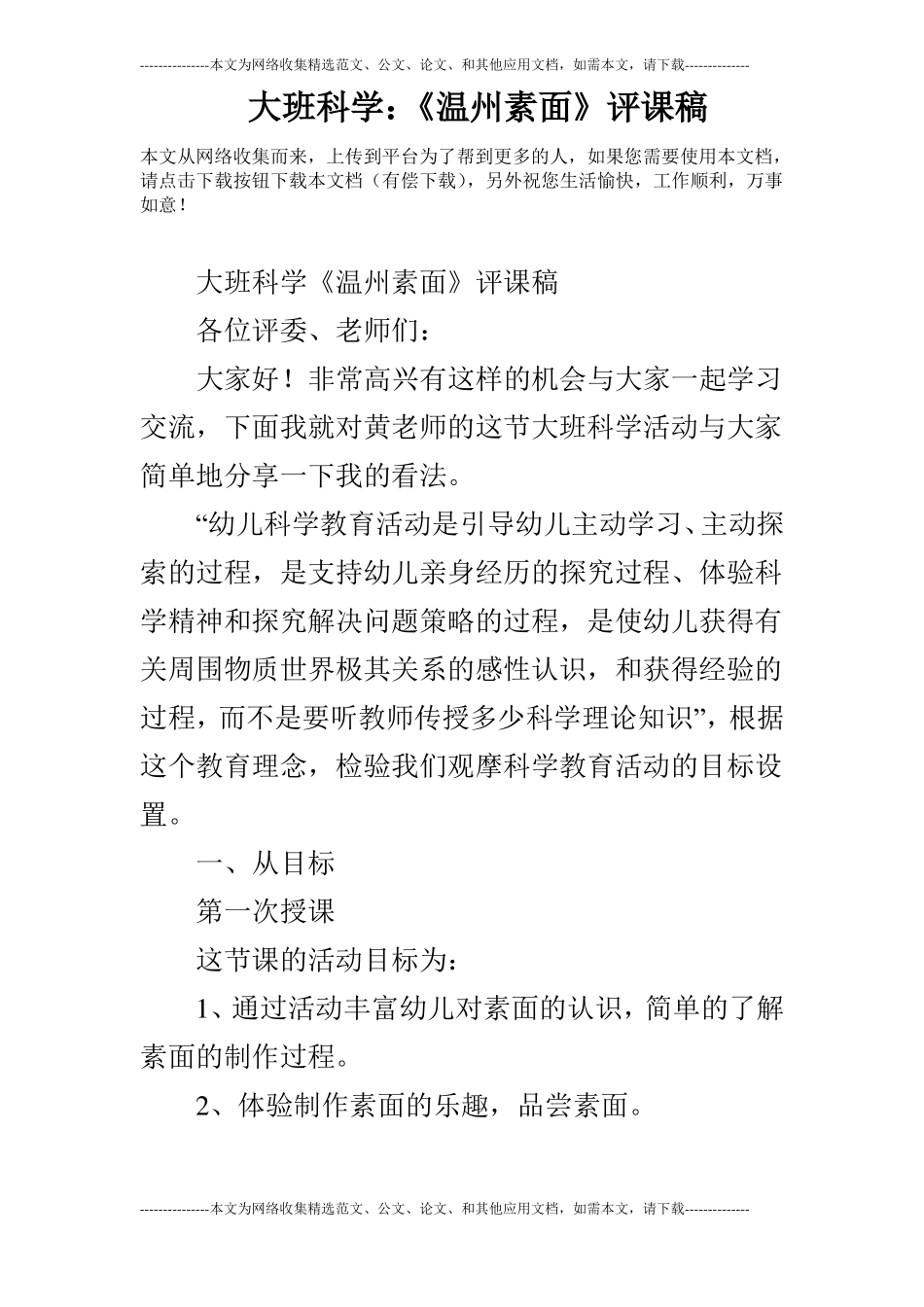 ---------------本文为网络收集精选范文、公文、论文、和其他应用文档，如需本文，请下载--------------

大班科学：《温州素面》评课稿

本文从网络收集而来，上传到平台为了帮到更多的人，如果您需要使用本文档，请点击下载按钮下载本文档（有偿下载），另外祝您生活愉快，工作顺利，万事如意！

大班科学《温州素面》评课稿

各位评委、老师们：

大家好！非常高兴有这样的机会与大家一起学习交流，下面我就对黄老师的这节大班科学活动与大家简单地分享一下我的看法。

“幼儿科学教育活动是引导幼儿主动学习、主动探索的过程，是支持幼儿亲身经历的探究过程、体验科学精神和探究解决问题策略的过程，是使幼儿获得有关周围物质世界极其关系的感性认识，和获得经验的过程，而不是要听教师传授多少科学理论知识”，根据这个教育理念，检验我们观摩科学教育活动的目标设置。

一、从目标

第一次授课

这节课的活动目标为：

1、通过活动丰富幼儿对素面的认识，简单的了解素面的制作过程。

2、体验制作素面的乐趣，品尝素面。

---------------本文为网络收集精选范文、公文、论文、和其他应用文档，如需本文，请下载--------------